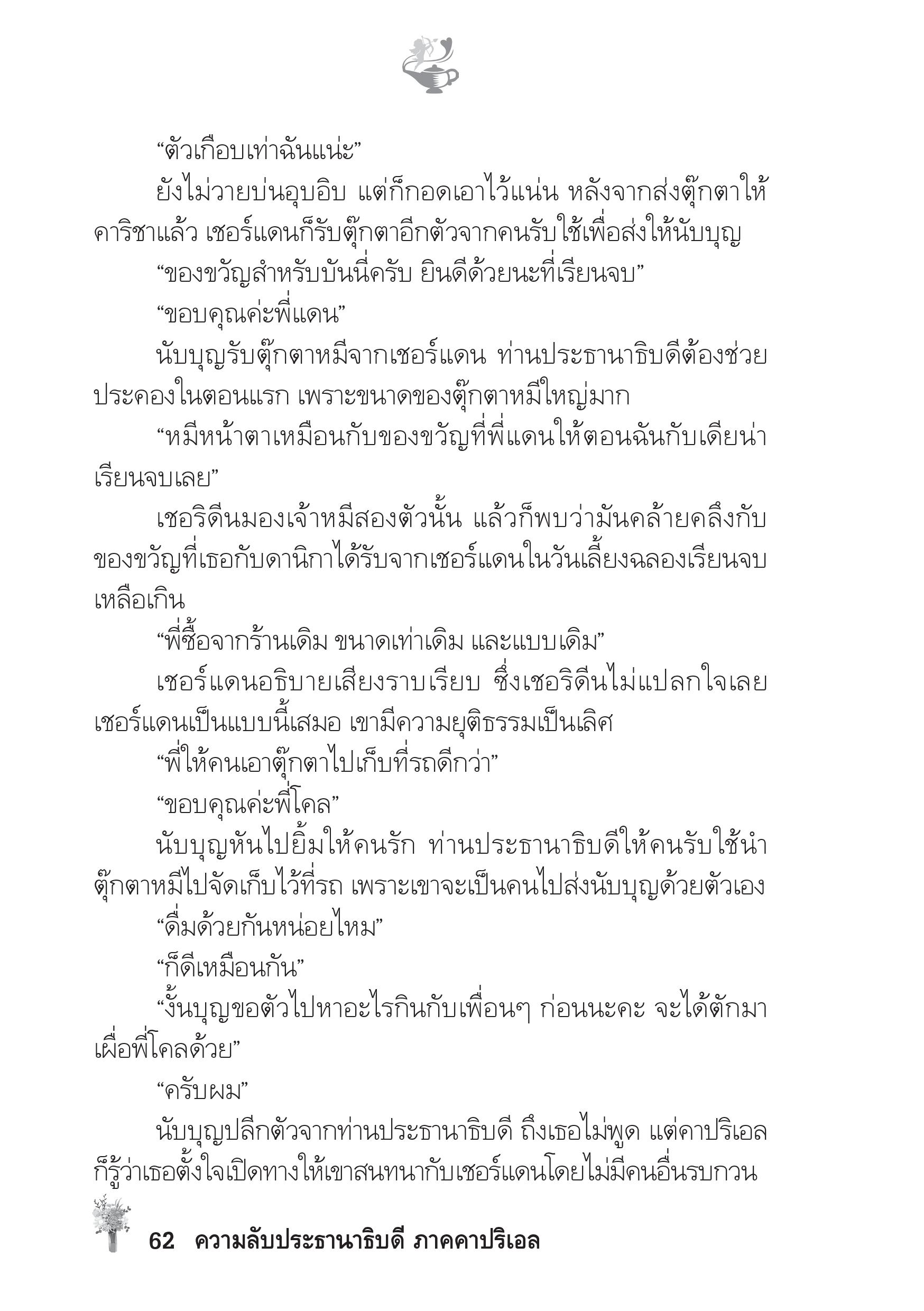 “ตัวเกือบเท่าฉันแน่ะ”

ยังไม่วายบ่นอุบอิบ แต่ก็กอดเอาไว้แน่น หลังจากส่งตุ๊กตาให้คาริชาแล้ว เชอร์แดนก็รับตุ๊กตาอีกตัวจากคนรับใช้เพื่อส่งให้นับบุญ

“ของขวัญสำหรับบันนี่ครับ ยินดีด้วยนะที่เรียนจบ”

“ขอบคุณค่ะพี่แดน”

นับบุญรับตุ๊กตาหมีจากเชอร์แดน ท่านประธานาธิบดีต้องช่วยประคองในตอนแรก เพราะขนาดของตุ๊กตาหมีใหญ่มาก

“หมีหน้าตาเหมือนกับของขวัญที่พี่แดนให้ตอนฉันกับเดียน่าเรียนจบเลย”

เชอริดีนมองเจ้าหมีสองตัวนั้น แล้วก็พบว่ามันคล้ายคลึงกับของขวัญที่เธอกับดานิกาได้รับจากเชอร์แดนในวันเลี้ยงฉลองเรียนจบเหลือเกิน

“พี่ซื้อจากร้านเดิม ขนาดเท่าเดิม และแบบเดิม”

เชอร์แดนอธิบายเสียงราบเรียบ ซึ่งเชอริดีนไม่แปลกใจเลย เชอร์แดนเป็นแบบนี้เสมอ เขามีความยุติธรรมเป็นเลิศ

“พี่ให้คนเอาตุ๊กตาไปเก็บที่รถดีกว่า”

“ขอบคุณค่ะพี่โคล”

นับบุญหันไปยิ้มให้คนรัก ท่านประธานาธิบดีให้คนรับใช้นำตุ๊กตาหมีไปจัดเก็บไว้ที่รถ เพราะเขาจะเป็นคนไปส่งนับบุญด้วยตัวเอง

“ดื่มด้วยกันหน่อยไหม”

“ก็ดีเหมือนกัน”

“งั้นบุญขอตัวไปหาอะไรกินกับเพื่อนๆ ก่อนนะคะ จะได้ตักมาเผื่อพี่โคลด้วย”

“ครับผม”

นับบุญปลีกตัวจากท่านประธานาธิบดี ถึงเธอไม่พูด แต่คาปริเอลก็รู้ว่าเธอตั้งใจเปิดทางให้เขาสนทนากับเชอร์แดนโดยไม่มีคนอื่นรบกวน

62 ความลับประธานาธิบดี ภาคคาปริเอล